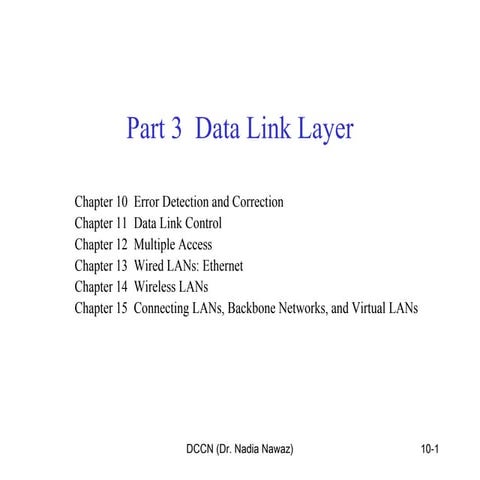 Part 3 Data Link Layer

Chapter 10 Error Detection and Correction
Chapter 11 Data Link Control
Chapter 12 Multiple Access
Chapter 13 Wired LANs: Ethernet
Chapter 14 Wireless LANs
Chapter 15 Connecting LANs, Backbone Networks, and Virtual LANs

DCCN (Dr. Nadia Nawaz)

10-1